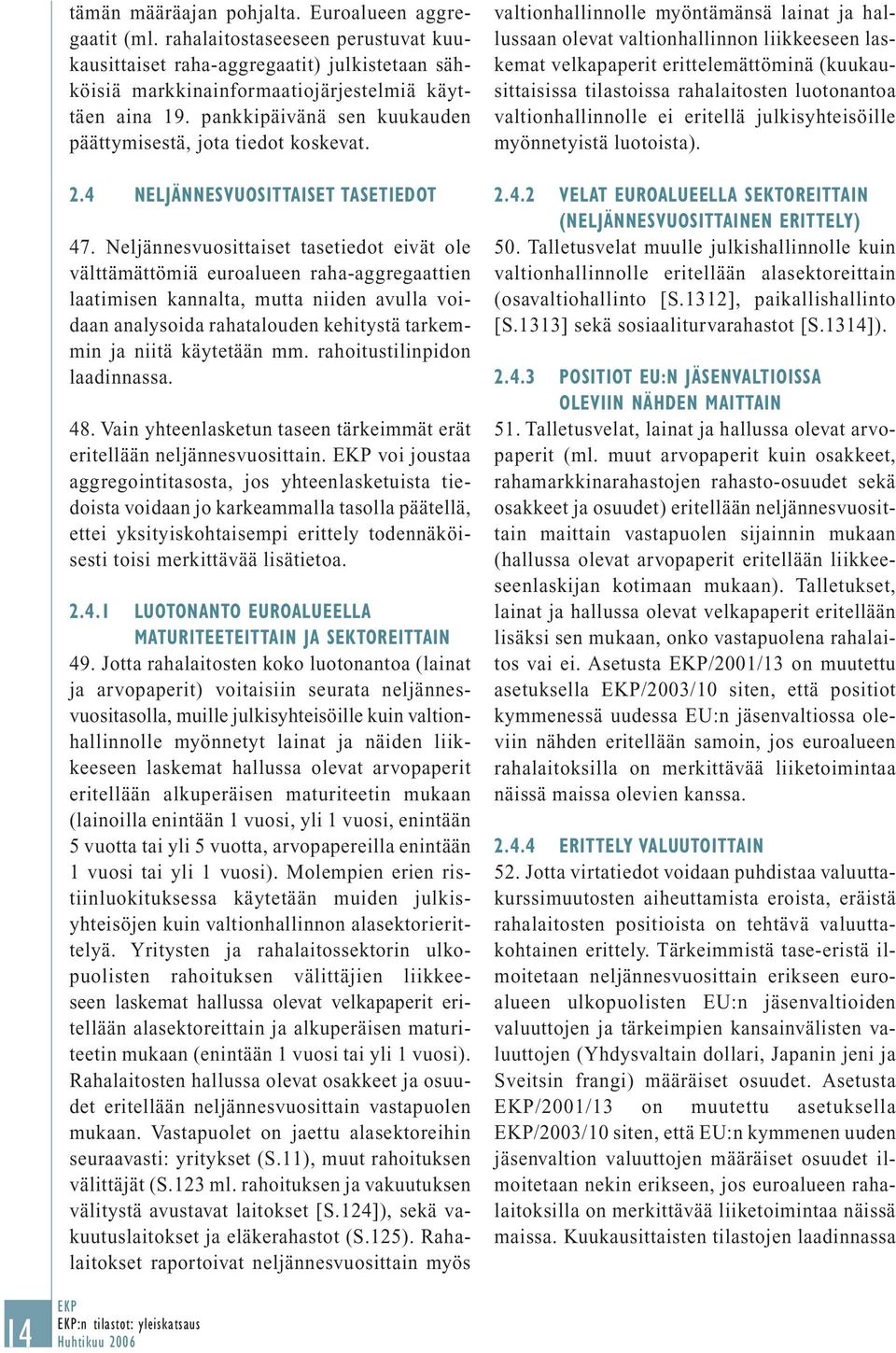 tämän määräajan pohjalta. Euroalueen aggregaatit (ml. rahalaitostaseeseen perustuvat kuukausittaiset raha-aggregaatit) julkistetaan sähköisiä markkinainformaatiojärjestelmiä käyttäen aina 19. pankkipäivänä sen kuukauden päättymisestä, jota tiedot koskevat.

2.4 NELJÄNNESVUOSITTAISET TASETIEDOT

47. Neljännesvuosittaiset tasetiedot eivät ole välttämättömiä euroalueen raha-aggregaattien laatimisen kannalta, mutta niiden avulla voidaan analysoida rahatalouden kehitystä tarkemmin ja niitä käytetään mm. rahoitustilinpidon laadinnassa.

48. Vain yhteenlasketun taseen tärkeimmät erät eritellään neljännesvuosittain. EKP voi joustaa aggregointitasosta, jos yhteenlasketuista tiedoista voidaan jo karkeammalla tasolla päätellä, ettei yksityiskohtaisempi erittely todennäköisesti toisi merkittävää lisätietoa.

2.4.1 LUOTONANTO EUROALUEELLA MATURITEETEITTAIN JA SEKTOREITTAIN

49. Jotta rahalaitosten koko luotonantoa (lainat ja arvopaperit) voitaisiin seurata neljännesvuositasolla, muille julkisyhteisöille kuin valtionhallinnolle myönnetyt lainat ja näiden liikkeeseen laskemat hallussa olevat arvopaperit eritellään alkuperäisen maturiteetin mukaan (lainoilla enintään 1 vuosi, yli 1 vuosi, enintään 5 vuotta tai yli 5 vuotta, arvopapereilla enintään 1 vuosi tai yli 1 vuosi). Molempien erien ristiinluokituksessa käytetään muiden julkisyhteisöjen kuin valtionhallinnon alasektorierittelyä. Yritysten ja rahalaitossektorin ulkopuolisten rahoituksen välittäjien liikkeeseen laskemat hallussa olevat velkapaperit eritellään alasektoreittain ja alkuperäisen maturiteetin mukaan (enintään 1 vuosi tai yli 1 vuosi). Rahalaitosten hallussa olevat osakkeet ja osuudet eritellään neljännesvuosittain vastapuolen mukaan. Vastapuolet on jaettu alasektoreihin seuraavasti: yritykset (S.11), muut rahoituksen välittäjät (S.123 ml. rahoituksen ja vakuutuksen välitystä avustavat laitokset [S.124]), sekä vakuutuslaitokset ja eläkerahastot (S.125). Rahalaitokset raportoivat neljännesvuosittain myös

valtionhallinnolle myöntämänsä lainat ja hallussaan olevat valtionhallinnon liikkeeseen laskemat velkapaperit erittelemättöminä (kuukausittaisissa tilastoissa rahalaitosten luotonantoa valtionhallinnolle ei eritellä julkisyhteisöille myönnetyistä luotoista).

2.4.2 VELAT EUROALUEELLA SEKTOREITTAIN (NELJÄNNESVUOSITTAINEN ERITTELY)

50. Talletusvelat muulle julkishallinnolle kuin valtionhallinnolle eritellään alasektoreittain (osavaltiohallinto [S.1312], paikallishallinto [S.1313] sekä sosiaaliturvarahastot [S.1314]).

2.4.3 POSITIOT EU:N JÄSENVALTIOISSA OLEVIIN NÄHDEN MAITTAIN

51. Talletusvelat, lainat ja hallussa olevat arvopaperit (ml. muut arvopaperit kuin osakkeet, rahamarkkinarahastojen rahasto-osuudet sekä osakkeet ja osuudet) eritellään neljännesvuosittain maittain vastapuolen sijainnin mukaan (hallussa olevat arvopaperit eritellään liikkeeseenlaskijan kotimaan mukaan). Talletukset, lainat ja hallussa olevat velkapaperit eritellään lisäksi sen mukaan, onko vastapuolena rahalaitos vai ei. Asetusta EKP/2001/13 on muutettu asetuksella EKP/2003/10 siten, että positiot kymmenessä uudessa EU:n jäsenvaltiossa oleviin nähden eritellään samoin, jos euroalueen rahalaitoksilla on merkittävää liiketoimintaa näissä maissa olevien kanssa.

2.4.4 ERITTELY VALUUTOITTAIN

52. Jotta virtatiedot voidaan puhdistaa valuuttakurssimuutosten aiheuttamista eroista, eräistä rahalaitosten positioista on tehtävä valuuttakohtainen erittely. Tärkeimmistä tase-eristä ilmoitetaan neljännesvuosittain erikseen euroalueen ulkopuolisten EU:n jäsenvaltioiden valuuttojen ja tärkeimpien kansainvälisten valuuttojen (Yhdysvaltain dollari, Japanin jeni ja Sveitsin frangi) määräiset osuudet. Asetusta EKP/2001/13 on muutettu asetuksella EKP/2003/10 siten, että EU:n kymmenen uuden jäsenvaltion valuuttojen määräiset osuudet ilmoitetaan nekin erikseen, jos euroalueen rahalaitoksilla on merkittävää liiketoimintaa näissä maissa. Kuukausittaisten tilastojen laadinnassa

14
EKP
EKP:n tilastot: yleiskatsaus
Huhtikuu 2006